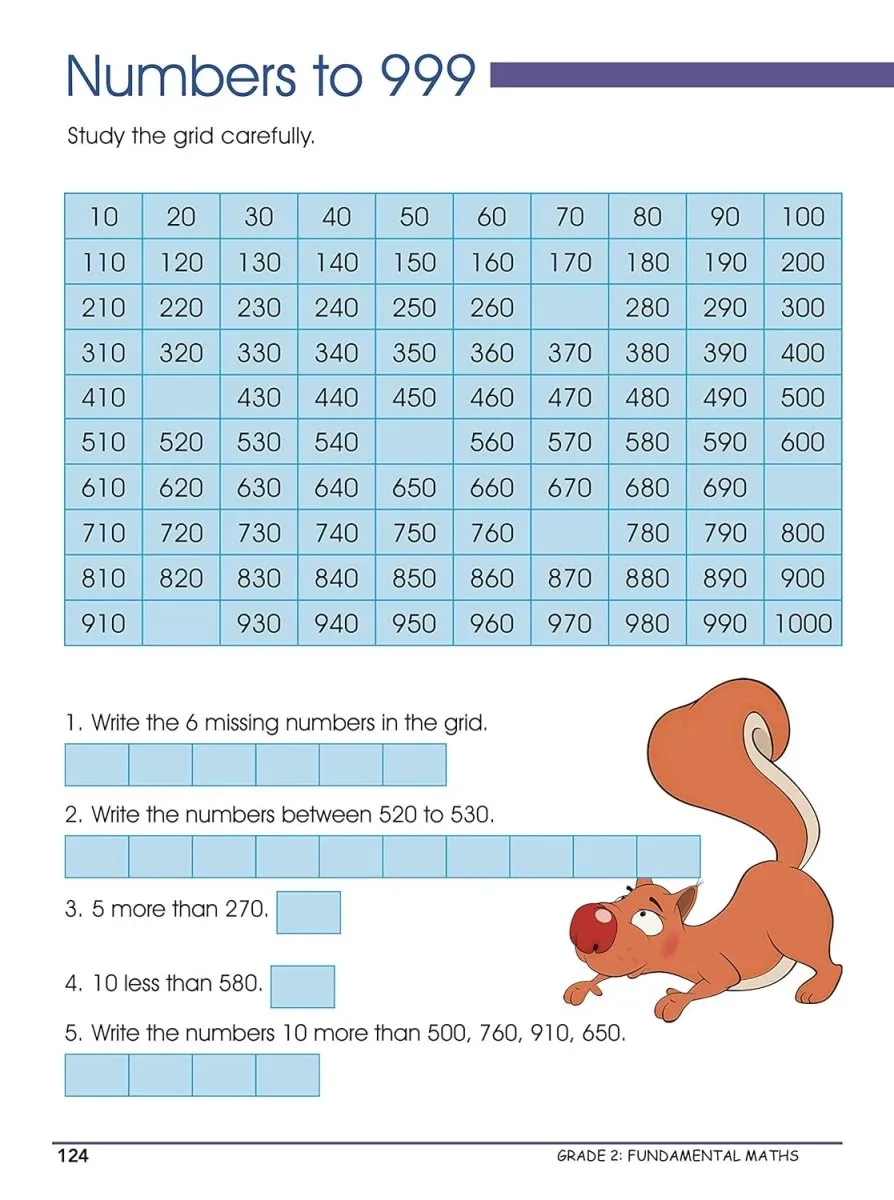 Numbers to 999

Study the grid carefully.

| 10 | 20 | 30 | 40 | 50 | 60 | 70 | 80 | 90 | 100 |
|---|---|---|---|---|---|---|---|---|---|
| 110 | 120 | 130 | 140 | 150 | 160 | 170 | 180 | 190 | 200 |
| 210 | 220 | 230 | 240 | 250 | 260 |  | 280 | 290 | 300 |
| 310 | 320 | 330 | 340 | 350 | 360 | 370 | 380 | 390 | 400 |
| 410 |  | 430 | 440 | 450 | 460 | 470 | 480 | 490 | 500 |
| 510 | 520 | 530 | 540 |  | 560 | 570 | 580 | 590 | 600 |
| 610 | 620 | 630 | 640 | 650 | 660 | 670 | 680 | 690 |  |
| 710 | 720 | 730 | 740 | 750 | 760 |  | 780 | 790 | 800 |
| 810 | 820 | 830 | 840 | 850 | 860 | 870 | 880 | 890 | 900 |
| 910 |  | 930 | 940 | 950 | 960 | 970 | 980 | 990 | 1000 |

1. Write the 6 missing numbers in the grid.

2. Write the numbers between 520 to 530.

3. 5 more than 270.

4. 10 less than 580.

5. Write the numbers 10 more than 500, 760, 910, 650.

124 GRADE 2: FUNDAMENTAL MATHS